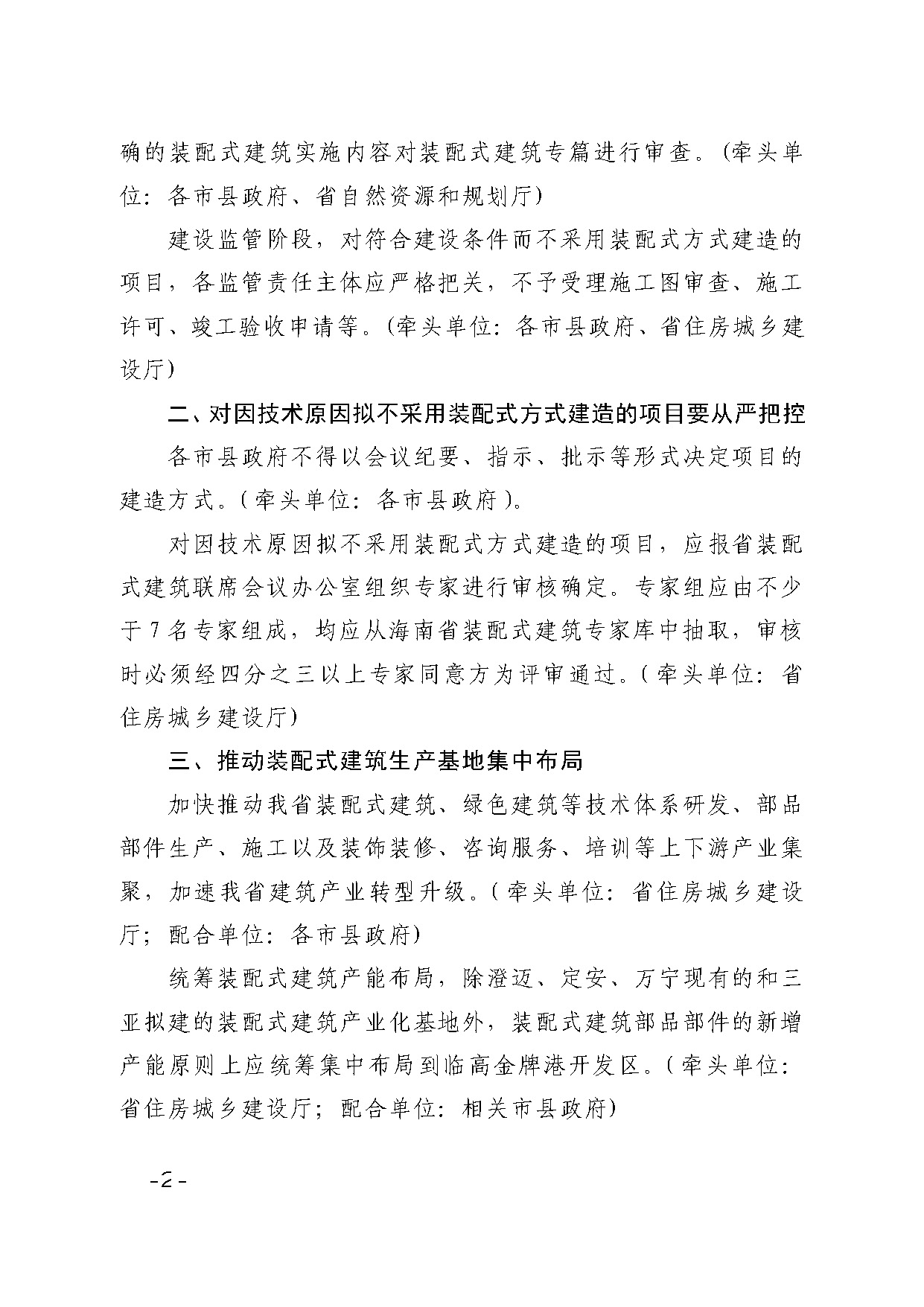 确的装配式建筑实施内容对装配式建筑专篇进行审查。(牵头单位：各市县政府、省自然资源和规划厅)

建设监管阶段，对符合建设条件而不采用装配式方式建造的项目，各监管责任主体应严格把关，不予受理施工图审查、施工许可、竣工验收申请等。(牵头单位：各市县政府、省住房城乡建设厅)

二、对因技术原因拟不采用装配式方式建造的项目要从严把控

各市县政府不得以会议纪要、指示、批示等形式决定项目的建造方式。(牵头单位：各市县政府)。

对因技术原因拟不采用装配式方式建造的项目，应报省装配式建筑联席会议办公室组织专家进行审核确定。专家组应由不少于7名专家组成，均应从海南省装配式建筑专家库中抽取，审核时必须经四分之三以上专家同意方为评审通过。(牵头单位：省住房城乡建设厅)

三、推动装配式建筑生产基地集中布局

加快推动我省装配式建筑、绿色建筑等技术体系研发、部品部件生产、施工以及装饰装修、咨询服务、培训等上下游产业集聚，加速我省建筑产业转型升级。(牵头单位：省住房城乡建设厅；配合单位：各市县政府)

统筹装配式建筑产能布局，除澄迈、定安、万宁现有的和三亚拟建的装配式建筑产业化基地外，装配式建筑部品部件的新增产能原则上应统筹集中布局到临高金牌港开发区。(牵头单位：省住房城乡建设厅；配合单位：相关市县政府)

-2-